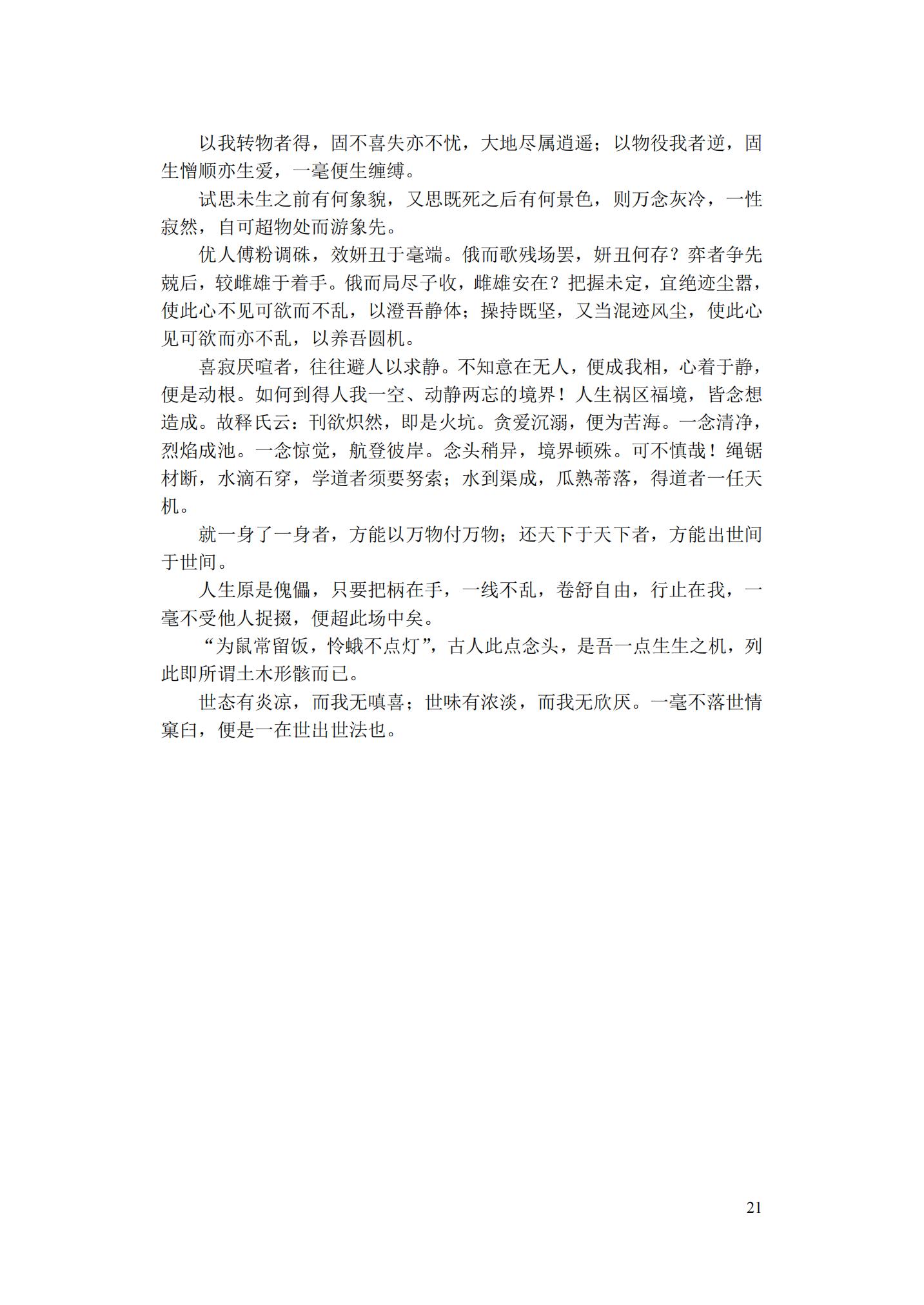 以我转物者得，固不喜失亦不忧，大地尽属逍遥；以物役我者逆，固生憎顺亦生爱，一毫便生缠缚。

试思未生之前有何象貌，又思既死之后有何景色，则万念灰冷，一性寂然，自可超物处而游象先。

优人傅粉调硃，效妍丑于毫端。俄而歌残场罢，妍丑何存？弈者争先兢后，较雌雄于着手。俄而局尽子收，雌雄安在？把握未定，宜绝迹尘嚣，使此心不见可欲而不乱，以澄吾静体；操持既坚，又当混迹风尘，使此心见可欲而亦不乱，以养吾圆机。

喜寂厌喧者，往往避人以求静。不知意在无人，便成我相，心着于静，便是动根。如何到得人我一空、动静两忘的境界！人生祸区福境，皆念想造成。故释氏云：刊欲炽然，即是火坑。贪爱沉溺，便为苦海。一念清净，烈焰成池。一念惊觉，航登彼岸。念头稍异，境界顿殊。可不慎哉！绳锯材断，水滴石穿，学道者须要努索；水到渠成，瓜熟蒂落，得道者一任天机。

就一身了一身者，方能以万物付万物；还天下于天下者，方能出世间于世间。

人生原是傀儡，只要把柄在手，一线不乱，卷舒自由，行止在我，一毫不受他人捉掇，便超此场中矣。

“为鼠常留饭，怜蛾不点灯”，古人此点念头，是吾一点生生之机，列此即所谓土木形骸而已。

世态有炎凉，而我无嗔喜；世味有浓淡，而我无欣厌。一毫不落世情窠臼，便是一在世出世法也。

21